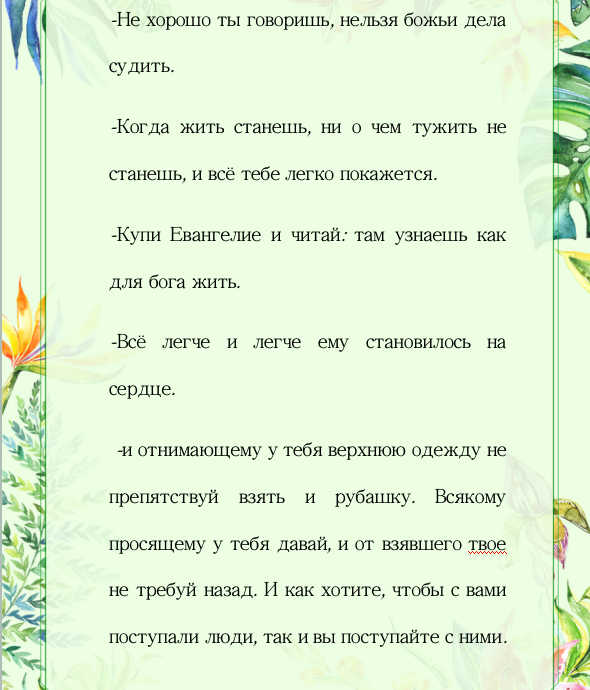 -Не хорошо ты говоришь, нельзя божьи дела судить.

-Когда жить станешь, ни о чем тужить не станешь, и всё тебе легко покажется.

-Купи Евангелие и читай: там узнаешь как для бога жить.

-Всё легче и легче ему становилось на сердце.

-и отнимающему у тебя верхнюю одежду не препятствуй взять и рубашку. Всякому просящему у тебя давай, и от взявшего твое не требуй назад. И как хотите, чтобы с вами поступали люди, так и вы поступайте с ними.